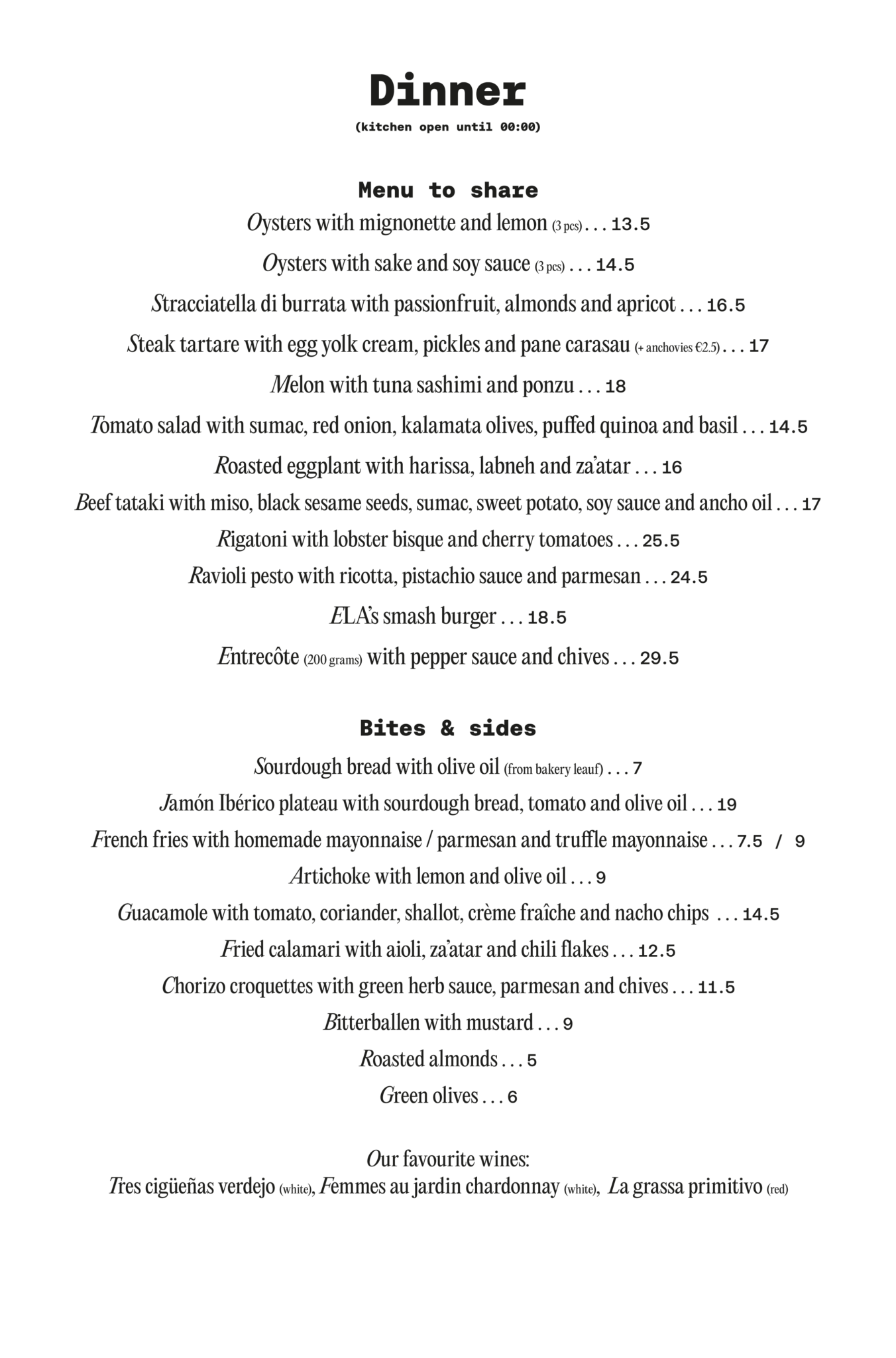 Dinner
(kitchen open until 00:00)

Menu to share
Oysters with mignonette and lemon (3 pcs) . . . 13.5
Oysters with sake and soy sauce (3 pcs) . . . 14.5
Stracciatella di burrata with passionfruit, almonds and apricot . . . 16.5
Steak tartare with egg yolk cream, pickles and pane carasau (+ anchovies €2.5) . . . 17
Melon with tuna sashimi and ponzu . . . 18
Tomato salad with sumac, red onion, kalamata olives, puffed quinoa and basil . . . 14.5
Roasted eggplant with harissa, labneh and za'atar . . . 16
Beef tataki with miso, black sesame seeds, sumac, sweet potato, soy sauce and ancho oil . . . 17
Rigatoni with lobster bisque and cherry tomatoes . . . 25.5
Ravioli pesto with ricotta, pistachio sauce and parmesan . . . 24.5
ELA's smash burger . . . 18.5
Entrecôte (200 grams) with pepper sauce and chives . . . 29.5

Bites & sides
Sourdough bread with olive oil (from bakery leauf) . . . 7
Jamón Ibérico plateau with sourdough bread, tomato and olive oil . . . 19
French fries with homemade mayonnaise / parmesan and truffle mayonnaise . . . 7.5 / 9
Artichoke with lemon and olive oil . . . 9
Guacamole with tomato, coriander, shallot, crème fraîche and nacho chips . . . 14.5
Fried calamari with aioli, za'atar and chili flakes . . . 12.5
Chorizo croquettes with green herb sauce, parmesan and chives . . . 11.5
Bitterballen with mustard . . . 9
Roasted almonds . . . 5
Green olives . . . 6

Our favourite wines:
Tres cigüeñas verdejo (white), Femmes au jardin chardonnay (white), La grassa primitivo (red)